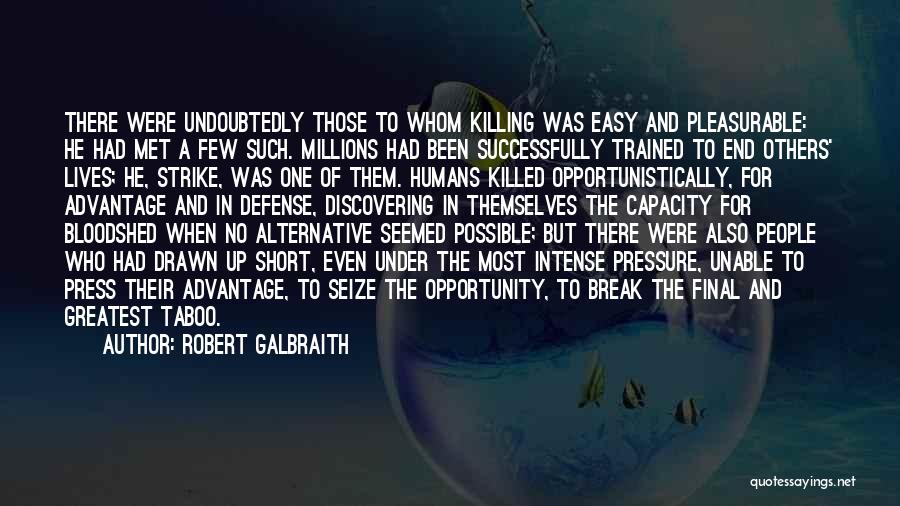 THERE WERE UNDOUBTEDLY THOSE TO WHOM KILLING WAS EASY AND PLEASURABLE: HE HAD MET A FEW SUCH. MILLIONS HAD BEEN SUCCESSFULLY TRAINED TO END OTHERS' LIVES; HE, STRIKE, WAS ONE OF THEM. HUMANS KILLED OPPORTUNISTICALLY, FOR ADVANTAGE AND IN DEFENSE, DISCOVERING IN THEMSELVES THE CAPACITY FOR BLOODSHED WHEN NO ALTERNATIVE SEEMED POSSIBLE; BUT THERE WERE ALSO PEOPLE WHO HAD DRAWN UP SHORT, EVEN UNDER THE MOST INTENSE PRESSURE, UNABLE TO PRESS THEIR ADVANTAGE, TO SEIZE THE OPPORTUNITY, TO BREAK THE FINAL AND GREATEST TABOO.

AUTHOR: ROBERT GALBRAITH

quotessayings.net